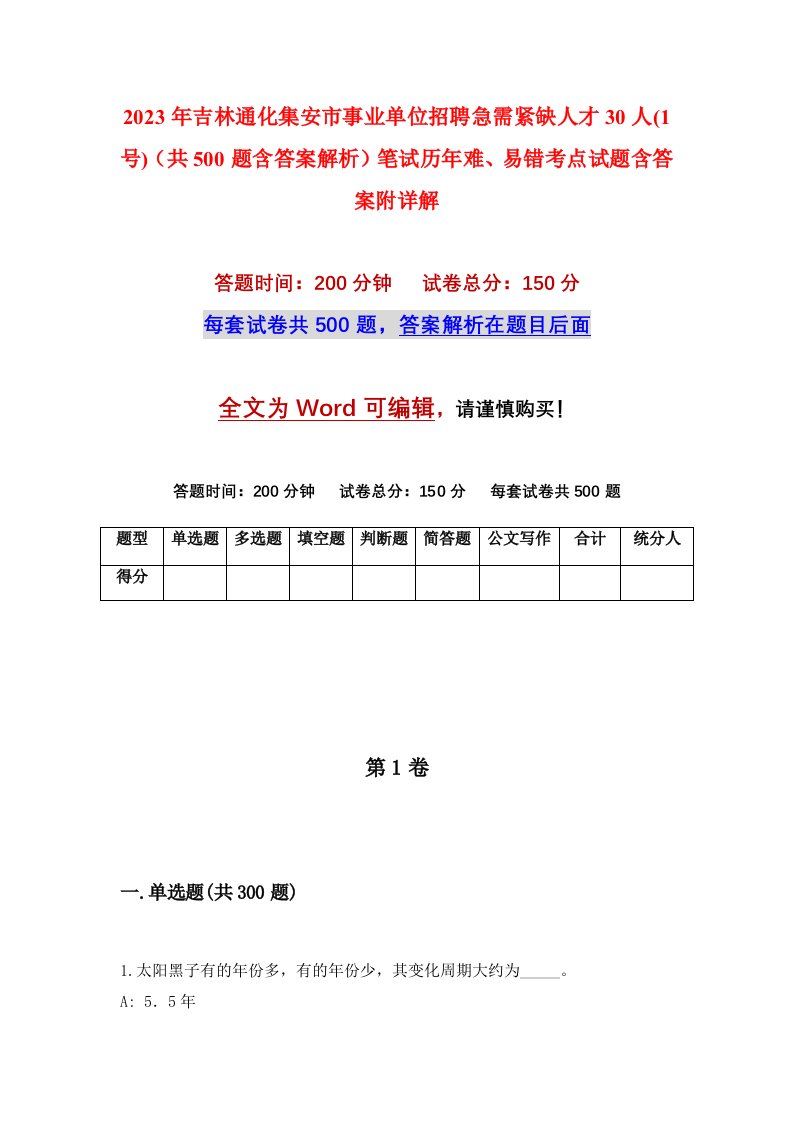 2023年吉林通化集安市事业单位招聘急需紧缺人才30人(1号)（共500题含答案解析）笔试历年难、易错考点试题含答案附详解

答题时间：200分钟　试卷总分：150分

每套试卷共500题，答案解析在题目后面

全文为Word可编辑，请谨慎购买！

答题时间：200分钟　试卷总分：150分　每套试卷共500题

| 题型 | 单选题 | 多选题 | 填空题 | 判断题 | 简答题 | 公文写作 | 合计 | 统分人 |
|---|---|---|---|---|---|---|---|---|
| 得分 | | | | | | | | |

第1卷

一.单选题(共300题)

1.太阳黑子有的年份多，有的年份少，其变化周期大约为_____。

A: 5．5年